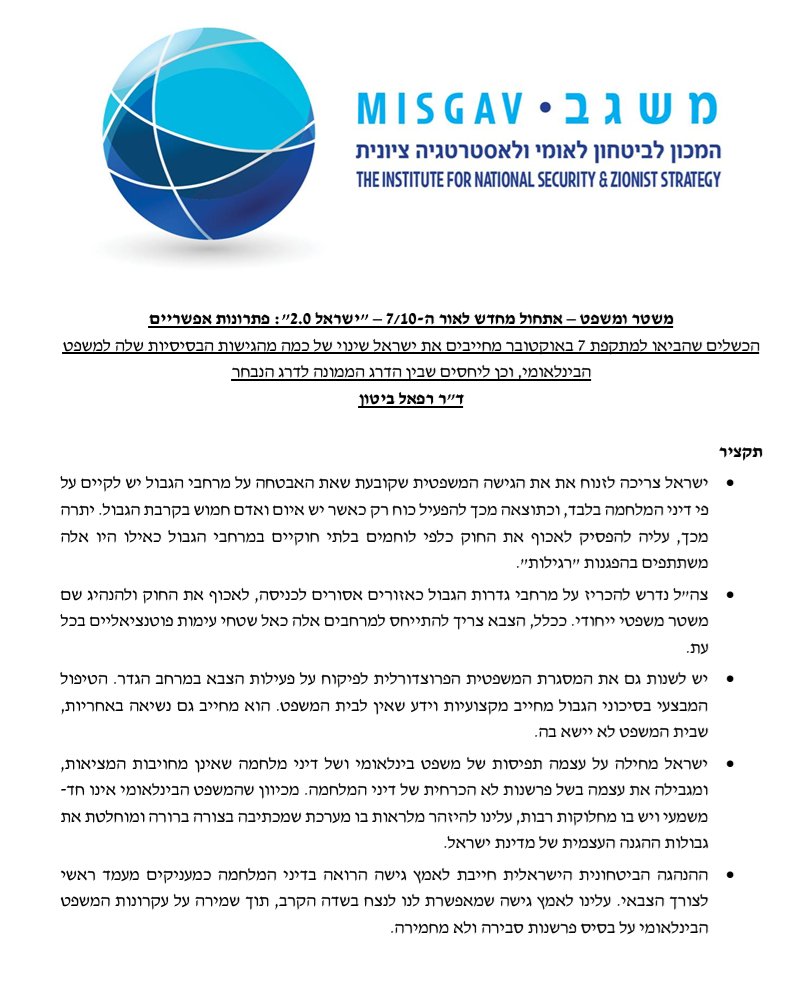 MISGAV • משגב
המכון לביטחון לאומי ולאסטרטגיה ציונית
THE INSTITUTE FOR NATIONAL SECURITY & ZIONIST STRATEGY

משטר ומשפט – אתחול מחדש לאור ה-7/10 – "ישראל 2.0": פתרונות אפשריים
הכשלים שהביאו למתקפת 7 באוקטובר מחייבים את ישראל שינוי של כמה מהגישות הבסיסיות שלה למשפט הבינלאומי, וכן ליחסים שבין הדרג הממונה לדרג הנבחר
ד"ר רפאל ביטון

תקציר

• ישראל צריכה לזנוח את את הגישה המשפטית שקובעת שאת האבטחה על מרחבי הגבול יש לקיים על פי דיני המלחמה בלבד, וכתוצאה מכך להפעיל כוח רק כאשר יש איום ואדם חמוש בקרבת הגבול. יתרה מכך, עליה להפסיק לאכוף את החוק כלפי לוחמים בלתי חוקיים במרחבי הגבול כאילו היו אלה משתתפים בהפגנות "רגילות".

• צה"ל נדרש להכריז על מרחבי גדרות הגבול כאזורים אסורים לכניסה, לאכוף את החוק ולהנהיג שם משטר משפטי ייחודי. ככלל, הצבא צריך להתייחס למרחבים אלה כאל שטחי עימות פוטנציאליים בכל עת.

• יש לשנות גם את המסגרת המשפטית הפרוצדורלית לפיקוח על פעילות הצבא במרחב הגדר. הטיפול המבצעי בסיכוני הגבול מחייב מקצועיות וידע שאין לבית המשפט. הוא מחייב גם נשיאה באחריות, שבית המשפט לא יישא בה.

• ישראל מחילה על עצמה תפיסות של משפט בינלאומי ושל דיני מלחמה שאינן מחויבות המציאות, ומגבילה את עצמה בשל פרשנות לא הכרחית של דיני המלחמה. מכיוון שהמשפט הבינלאומי אינו חד-משמעי ויש בו מחלוקות רבות, עלינו להיזהר מלראות בו מערכת שמכתיבה בצורה ברורה ומוחלטת את גבולות ההגנה העצמית של מדינת ישראל.

• ההנהגה הביטחונית הישראלית חייבת לאמץ גישה הרואה בדיני המלחמה כמעניקים מעמד ראשי לצורך הצבאי. עלינו לאמץ גישה שמאפשרת לנו לנצח בשדה הקרב, תוך שמירה על עקרונות המשפט הבינלאומי על בסיס פרשנות סבירה ולא מחמירה.